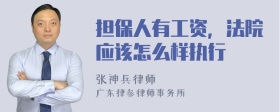 担保人有工资，法院应该怎么样执行

张神兵律师

广东律参律师事务所